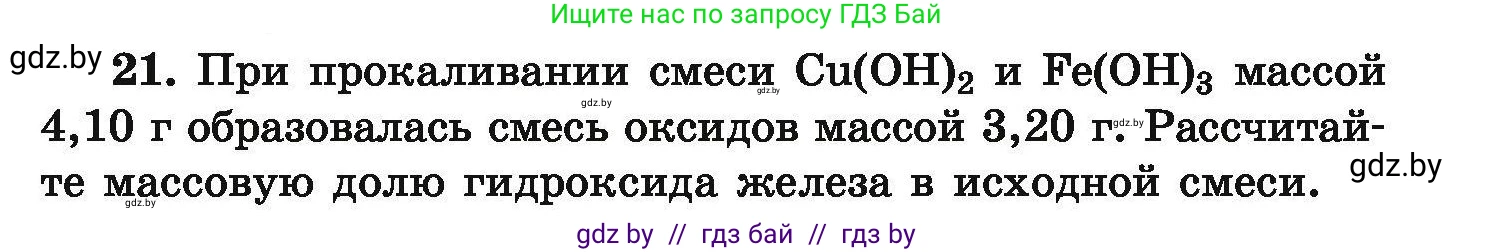 Ищите нас по запросу ГДЗ Бай

gdz.by

21. При прокаливании смеси $Cu(OH)_2$ и $Fe(OH)_3$ массой 4,10 г образовалась смесь оксидов массой 3,20 г. Рассчитайте массовую долю гидроксида железа в исходной смеси.

gdz.by gdz.by gdz.by gdz.by gdz.by

gdz by // гдз бай // гдз by